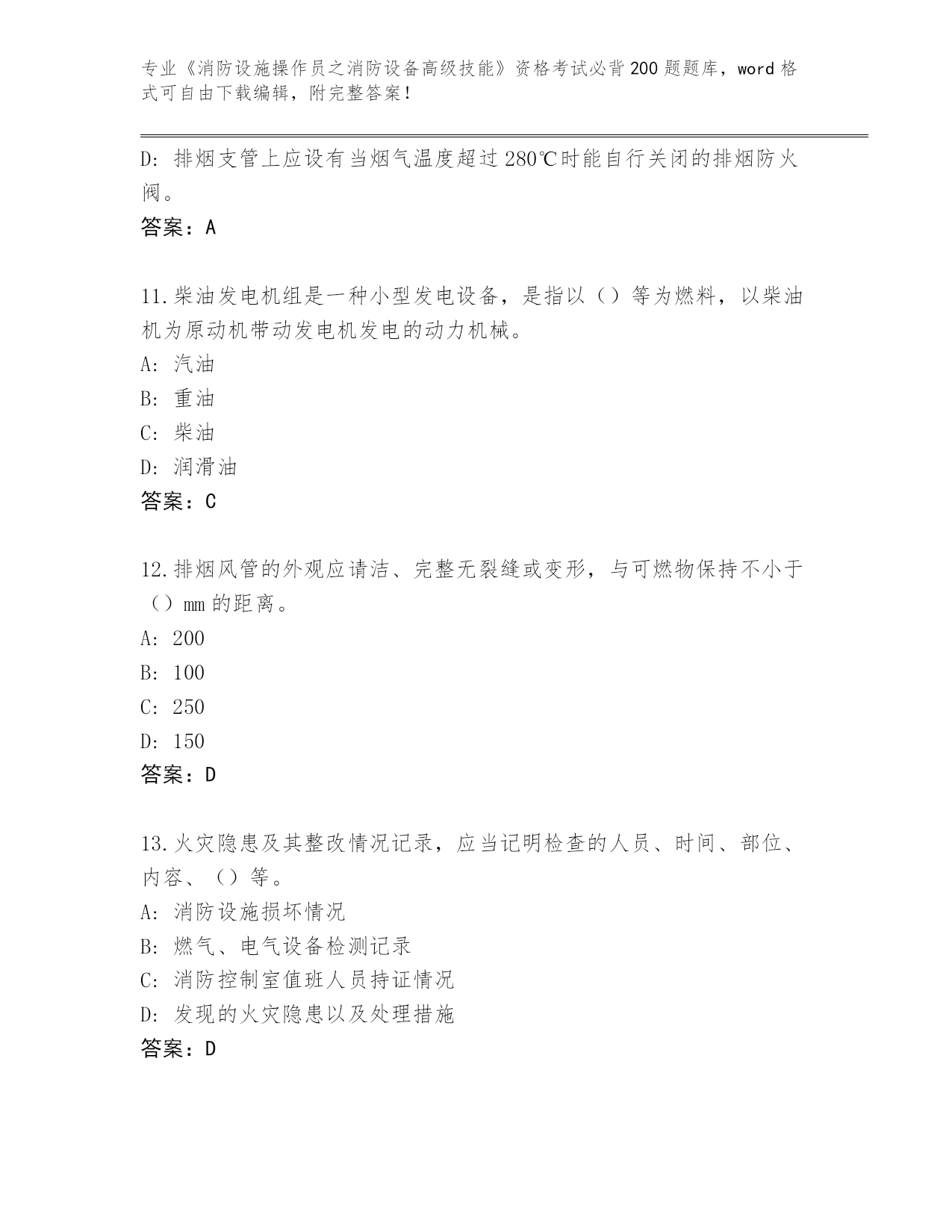 专业《消防设施操作员之消防设备高级技能》资格考试必背200题题库，word格式可自由下载编辑，附完整答案！

D：排烟支管上应设有当烟气温度超过280℃时能自行关闭的排烟防火阀。

答案：A

11.柴油发电机组是一种小型发电设备，是指以（）等为燃料，以柴油机为原动机带动发电机发电的动力机械。

A：汽油

B：重油

C：柴油

D：润滑油

答案：C

12.排烟风管的外观应请洁、完整无裂缝或变形，与可燃物保持不小于（）mm的距离。

A：200

B：100

C：250

D：150

答案：D

13.火灾隐患及其整改情况记录，应当记明检查的人员、时间、部位、内容、（）等。

A：消防设施损坏情况

B：燃气、电气设备检测记录

C：消防控制室值班人员持证情况

D：发现的火灾隐患以及处理措施

答案：D